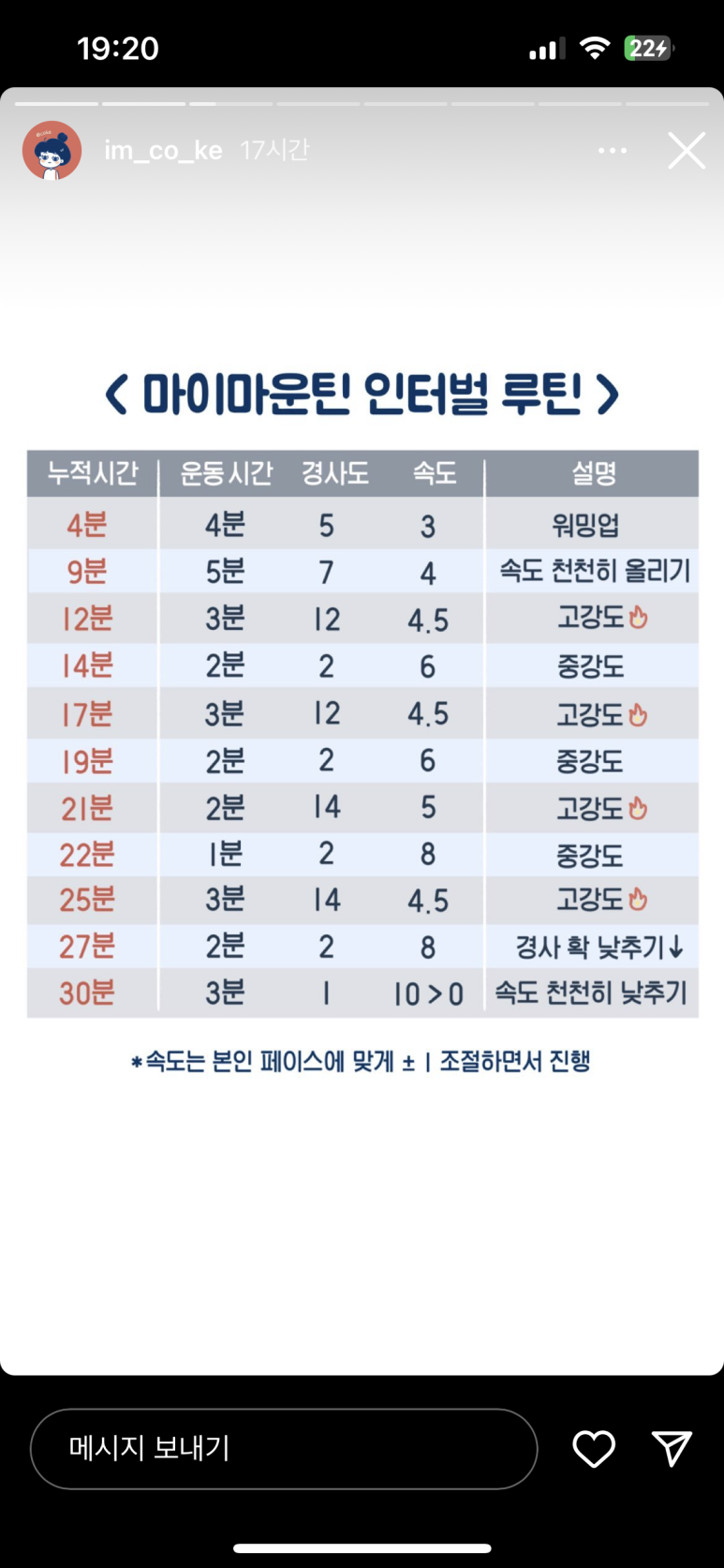 19:20

22

im_co_ke 17시간

< 마이마운틴 인터벌 루틴 >

| 누적시간 | 운동시간 | 경사도 | 속도 | 설명 |
|---|---|---|---|---|
| 4분 | 4분 | 5 | 3 | 워밍업 |
| 9분 | 5분 | 7 | 4 | 속도 천천히 올리기 |
| 12분 | 3분 | 12 | 4.5 | 고강도🔥 |
| 14분 | 2분 | 2 | 6 | 중강도 |
| 17분 | 3분 | 12 | 4.5 | 고강도🔥 |
| 19분 | 2분 | 2 | 6 | 중강도 |
| 21분 | 2분 | 14 | 5 | 고강도🔥 |
| 22분 | 1분 | 2 | 8 | 중강도 |
| 25분 | 3분 | 14 | 4.5 | 고강도🔥 |
| 27분 | 2분 | 2 | 8 | 경사 확 낮추기↓ |
| 30분 | 3분 | 1 | 10 > 0 | 속도 천천히 낮추기 |

*속도는 본인 페이스에 맞게 ± 1 조절하면서 진행

메시지 보내기